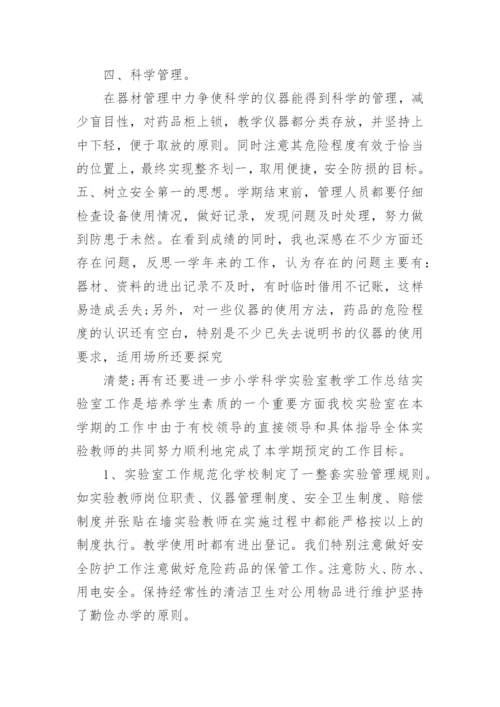 四、科学管理。

在器材管理中力争使科学的仪器能得到科学的管理，减少盲目性，对药品柜上锁，教学仪器都分类存放，并坚持上中下轻，便于取放的原则。同时注意其危险程度有效于恰当的位置上，最终实现整齐划一，取用便捷，安全防损的目标。五、树立安全第一的思想。学期结束前，管理人员都要仔细检查设备使用情况，做好记录，发现问题及时处理，努力做到防患于未然。在看到成绩的同时，我也深感在不少方面还存在问题，反思一学年来的工作，认为存在的问题主要有：器材、资料的进出记录不及时，有时临时借用不记账，这样易造成丢失；另外，对一些仪器的使用方法，药品的危险程度的认识还有空白，特别是不少已失去说明书的仪器的使用要求，适用场所还要探究

清楚；再有还要进一步小学科学实验室教学工作总结实验室工作是培养学生素质的一个重要方面我校实验室在本学期的工作中由于有校领导的直接领导和具体指导全体实验教师的共同努力顺利地完成了本学期预定的工作目标。

1、实验室工作规范化学校制定了一整套实验管理规则。如实验教师岗位职责、仪器管理制度、安全卫生制度、赔偿制度并张贴在墙实验教师在实施过程中都能严格按以上的制度执行。教学使用时都有进出登记。我们特别注意做好安全防护工作注意做好危险药品的保管工作。注意防火、防水、用电安全。保持经常性的清洁卫生对公用物品进行维护坚持了勤俭办学的原则。